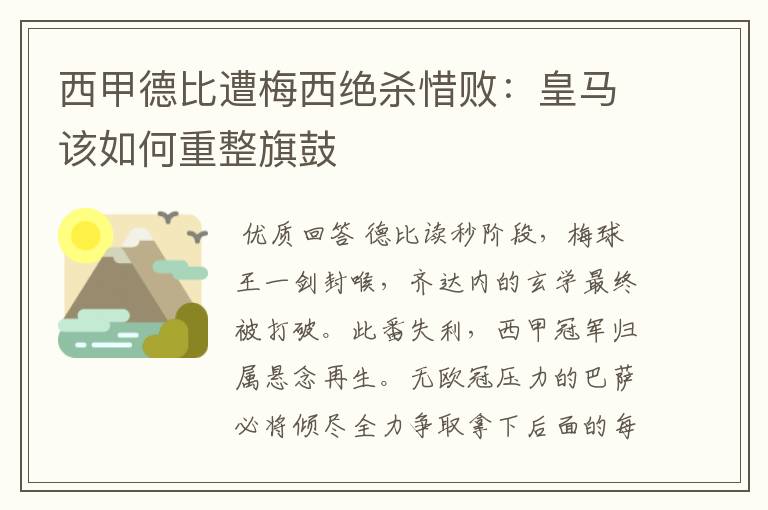 西甲德比遭梅西绝杀惜败：皇马该如何重整旗鼓

优质回答 德比读秒阶段，梅球王一剑封喉，齐达内的玄学最终被打破。此番失利，西甲冠军归属悬念再生。无欧冠压力的巴萨必将倾尽全力争取拿下后面的每